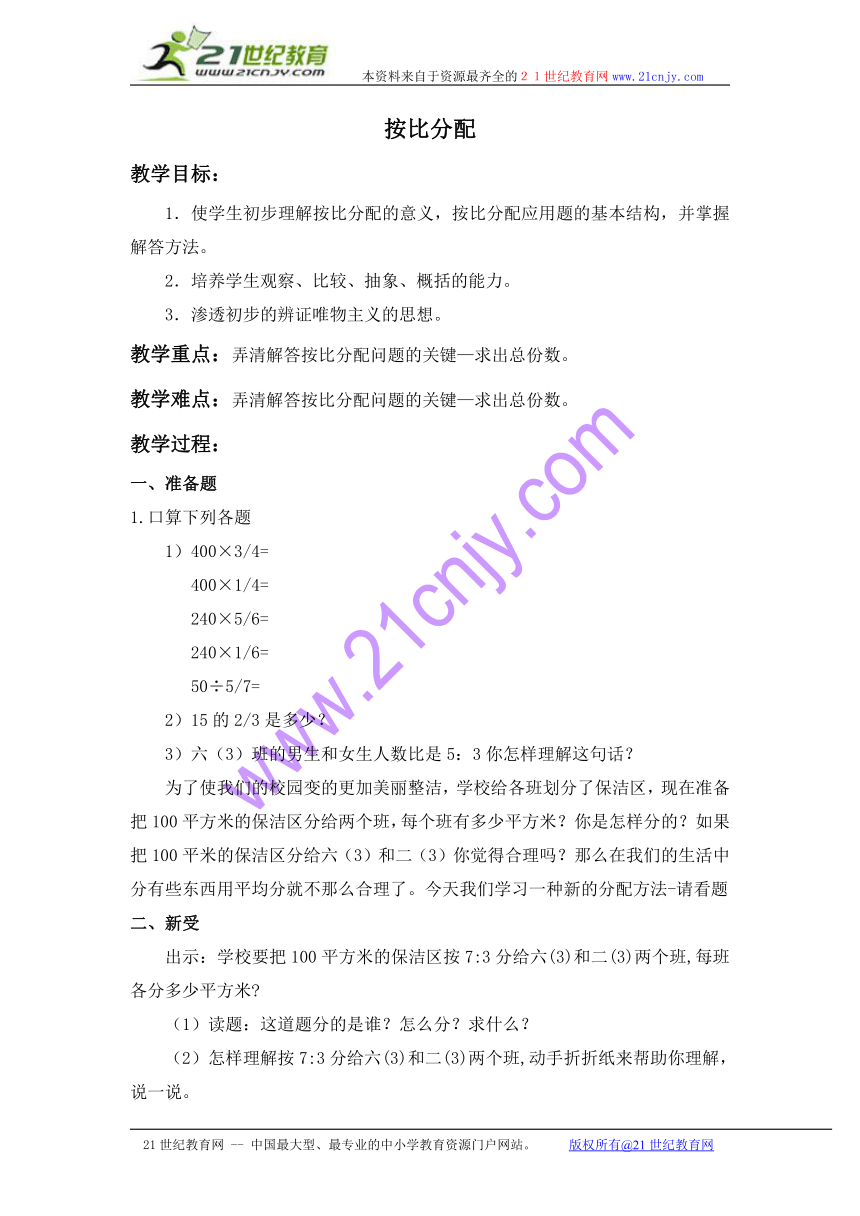 21世纪教育
www.21cnjy.com
本资料来自于资源最齐全的２１世纪教育网 www.21cnjy.com

按比分配

教学目标：

1．使学生初步理解按比分配的意义，按比分配应用题的基本结构，并掌握解答方法。

2．培养学生观察、比较、抽象、概括的能力。

3．渗透初步的辨证唯物主义的思想。

教学重点：弄清解答按比分配问题的关键—求出总份数。

教学难点：弄清解答按比分配问题的关键—求出总份数。

教学过程：

一、准备题

1.口算下列各题

1）400×3/4=

400×1/4=

240×5/6=

240×1/6=

50÷5/7=

2）15 的 2/3 是多少？

3）六（3）班的男生和女生人数比是 5：3 你怎样理解这句话？

为了使我们的校园变的更加美丽整洁，学校给各班划分了保洁区，现在准备把 100 平方米的保洁区分给两个班，每个班有多少平方米？你是怎样分的？如果把 100 平米的保洁区分给六（3）和二（3）你觉得合理吗？那么在我们的生活中分有些东西用平均分就不那么合理了。今天我们学习一种新的分配方法-请看题

二、新受

出示：学校要把 100 平方米的保洁区按 7:3 分给六(3)和二(3)两个班,每班各分多少平方米?

（1）读题：这道题分的是谁？怎么分？求什么？

（2）怎样理解按 7:3 分给六(3)和二(3)两个班,动手折折纸来帮助你理解，说一说。

www.21cnjy.com

21 世纪教育网 -- 中国最大型、最专业的中小学教育资源门户网站。 版权所有@21 世纪教育网